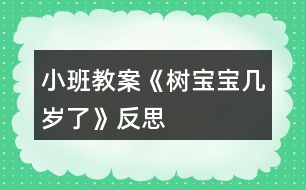 小班教案《树宝宝几岁了》反思